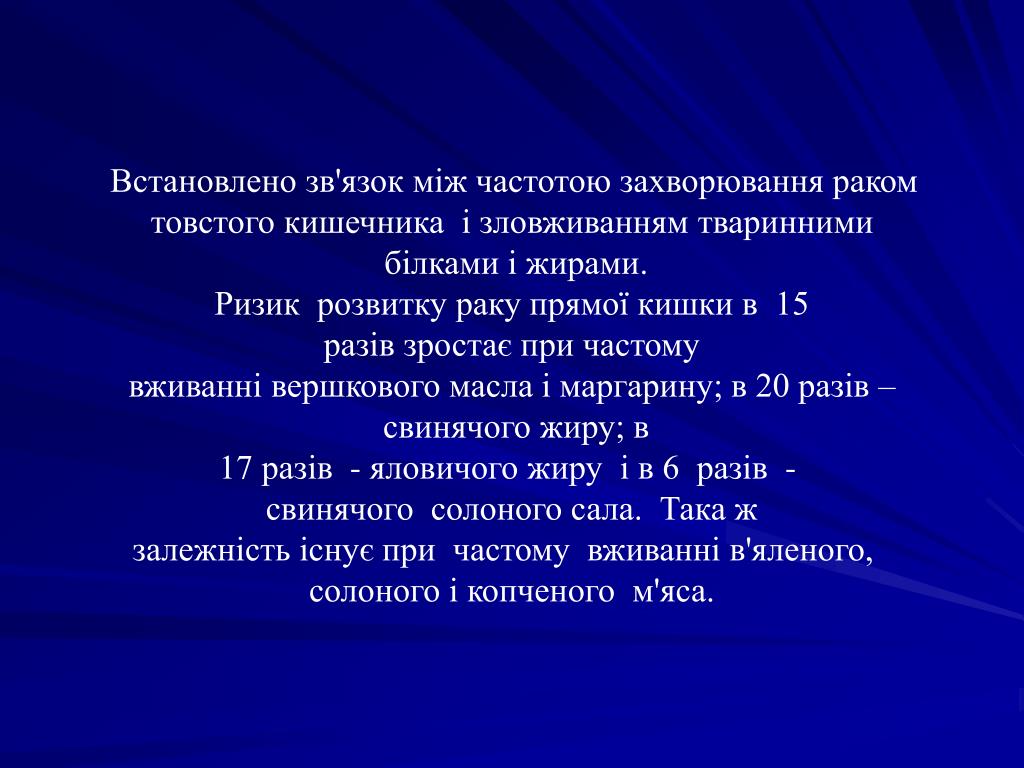 Встановлено зв'язок між частотою захворювання раком товстого кишечника і зловживанням тваринними білками і жирами.
Ризик розвитку раку прямої кишки в 15 разів зростає при частому вживанні вершкового масла і маргарину; в 20 разів – свинячого жиру; в 17 разів - яловичого жиру і в 6 разів - свинячого солоного сала. Така ж залежність існує при частому вживанні в'яленого, солоного і копченого м'яса.